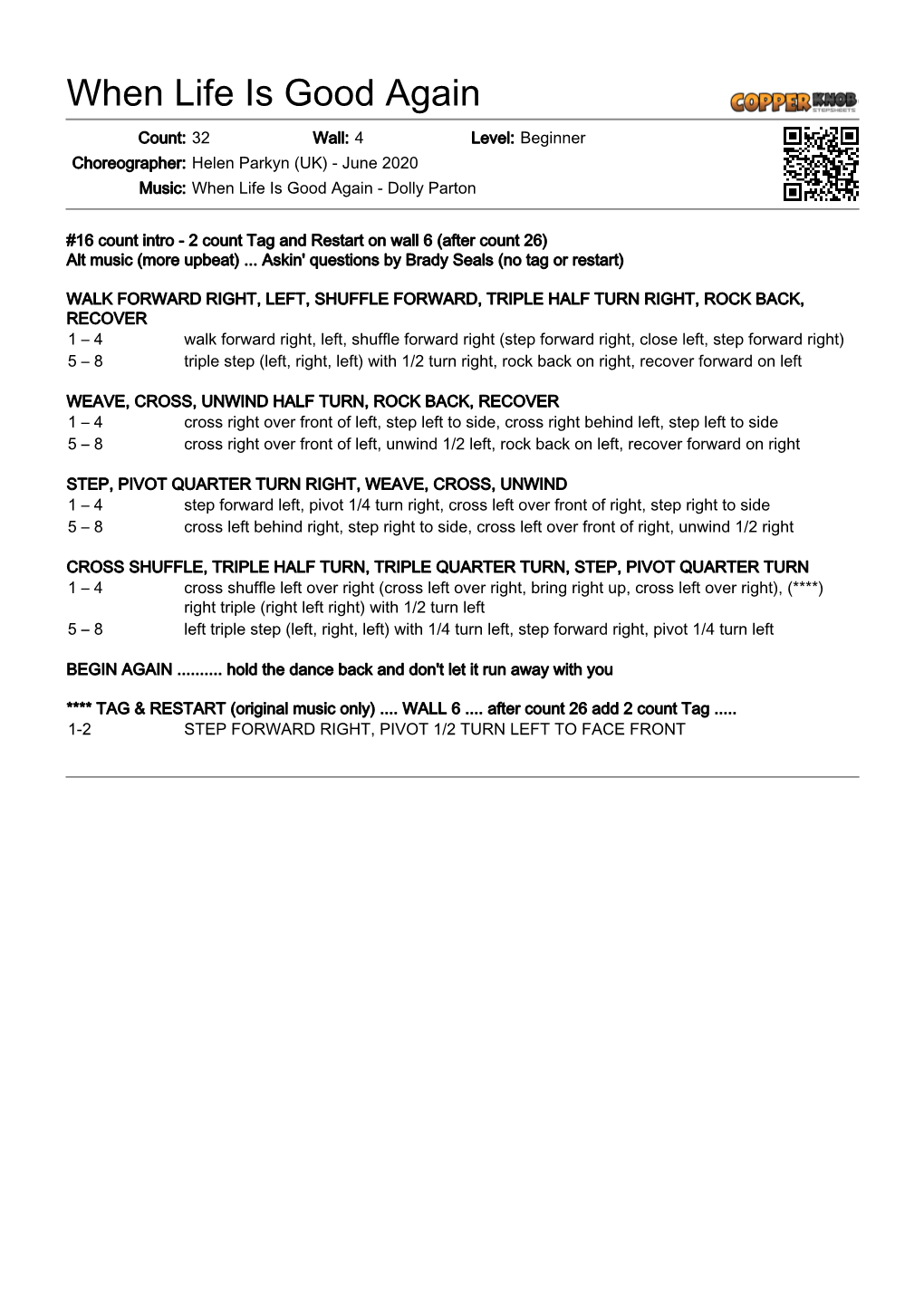 When Life Is Good Again

COPPER KNOB STEPSHEETS

Count: 32 Wall: 4 Level: Beginner
Choreographer: Helen Parkyn (UK) - June 2020
Music: When Life Is Good Again - Dolly Parton

#16 count intro - 2 count Tag and Restart on wall 6 (after count 26)
Alt music (more upbeat) ... Askin' questions by Brady Seals (no tag or restart)

WALK FORWARD RIGHT, LEFT, SHUFFLE FORWARD, TRIPLE HALF TURN RIGHT, ROCK BACK, RECOVER
1 – 4 walk forward right, left, shuffle forward right (step forward right, close left, step forward right)
5 – 8 triple step (left, right, left) with 1/2 turn right, rock back on right, recover forward on left

WEAVE, CROSS, UNWIND HALF TURN, ROCK BACK, RECOVER
1 – 4 cross right over front of left, step left to side, cross right behind left, step left to side
5 – 8 cross right over front of left, unwind 1/2 left, rock back on left, recover forward on right

STEP, PIVOT QUARTER TURN RIGHT, WEAVE, CROSS, UNWIND
1 – 4 step forward left, pivot 1/4 turn right, cross left over front of right, step right to side
5 – 8 cross left behind right, step right to side, cross left over front of right, unwind 1/2 right

CROSS SHUFFLE, TRIPLE HALF TURN, TRIPLE QUARTER TURN, STEP, PIVOT QUARTER TURN
1 – 4 cross shuffle left over right (cross left over right, bring right up, cross left over right), (****) right triple (right left right) with 1/2 turn left
5 – 8 left triple step (left, right, left) with 1/4 turn left, step forward right, pivot 1/4 turn left

BEGIN AGAIN .......... hold the dance back and don't let it run away with you

**** TAG & RESTART (original music only) .... WALL 6 .... after count 26 add 2 count Tag .....
1-2 STEP FORWARD RIGHT, PIVOT 1/2 TURN LEFT TO FACE FRONT